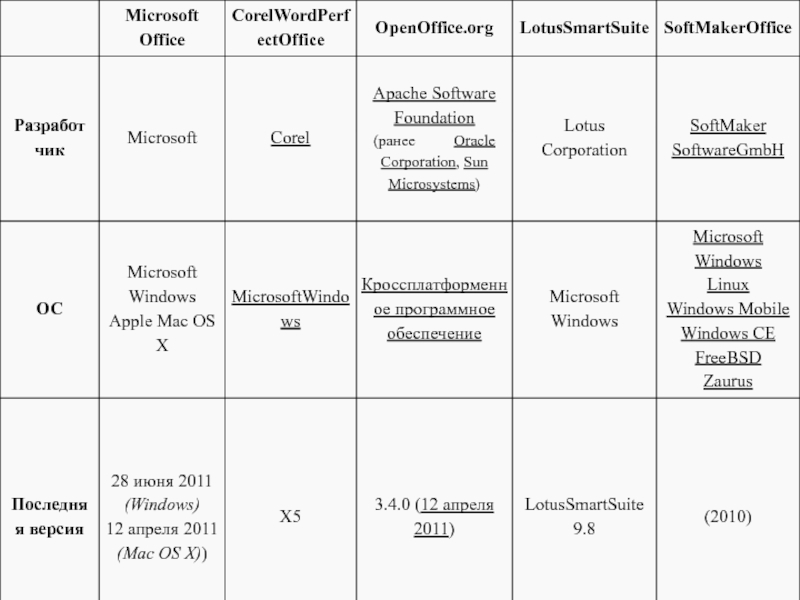 |  | Microsoft Office | CorelWordPerfectOffice | OpenOffice.org | LotusSmartSuite | SoftMakerOffice |
|---|---|---|---|---|---|
| Разработчик | Microsoft | Corel | Apache Software Foundation (ранее Oracle Corporation, Sun Microsystems) | Lotus Corporation | SoftMaker SoftwareGmbH |
| ОС | Microsoft Windows Apple Mac OS X | MicrosoftWindows | Кроссплатформенное программное обеспечение | Microsoft Windows | Microsoft Windows Linux Windows Mobile Windows CE FreeBSD Zaurus |
| Последняя версия | 28 июня 2011 (Windows) 12 апреля 2011 (Mac OS X)) | X5 | 3.4.0 (12 апреля 2011) | LotusSmartSuite 9.8 | (2010) |